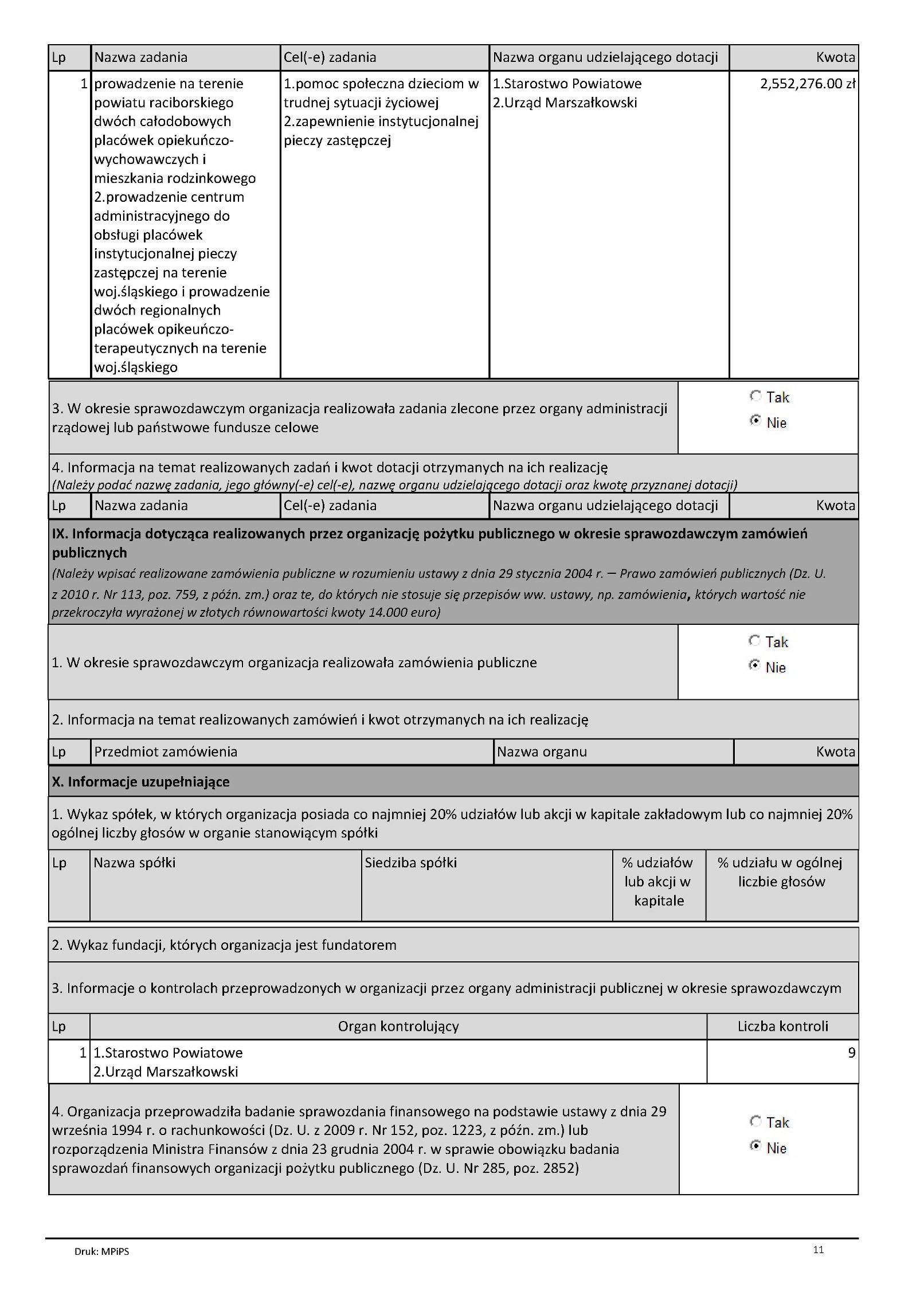 | Lp | Nazwa zadania | Cel(-e) zadania | Nazwa organu udzielającego dotacji | Kwota |
|---|---|---|---|---|
| 1 | prowadzenie na terenie powiatu raciborskiego dwóch całodobowych placówek opiekuńczo-wychowawczych i mieszkania rodzinkowego 2.prowadzenie centrum administracyjnego do obsługi placówek instytucjonalnej pieczy zastępczej na terenie woj.śląskiego i prowadzenie dwóch regionalnych placówek opikeuńczo-terapeutycznych na terenie woj.śląskiego | 1.pomoc społeczna dzieciom w trudnej sytuacji życiowej 2.zapewnienie instytucjonalnej pieczy zastępczej | 1.Starostwo Powiatowe 2.Urząd Marszałkowski | 2,552,276.00 zł |

3. W okresie sprawozdawczym organizacja realizowała zadania zlecone przez organy administracji rządowej lub państwowe fundusze celowe

Tak
Nie

4. Informacja na temat realizowanych zadań i kwot dotacji otrzymanych na ich realizację
(Należy podać nazwę zadania, jego główny(-e) cel(-e), nazwę organu udzielającego dotacji oraz kwotę przyznanej dotacji)

| Lp | Nazwa zadania | Cel(-e) zadania | Nazwa organu udzielającego dotacji | Kwota |
|---|---|---|---|---|

IX. Informacja dotycząca realizowanych przez organizację pożytku publicznego w okresie sprawozdawczym zamówień publicznych
(Należy wpisać realizowane zamówienia publiczne w rozumieniu ustawy z dnia 29 stycznia 2004 r. — Prawo zamówień publicznych (Dz. U. z 2010 r. Nr 113, poz. 759, z późn. zm.) oraz te, do których nie stosuje się przepisów ww. ustawy, np. zamówienia, których wartość nie przekroczyła wyrażonej w złotych równowartości kwoty 14.000 euro)

1. W okresie sprawozdawczym organizacja realizowała zamówienia publiczne

Tak
Nie

2. Informacja na temat realizowanych zamówień i kwot otrzymanych na ich realizację

| Lp | Przedmiot zamówienia | Nazwa organu | Kwota |
|---|---|---|---|

X. Informacje uzupełniające

1. Wykaz spółek, w których organizacja posiada co najmniej 20% udziałów lub akcji w kapitale zakładowym lub co najmniej 20% ogólnej liczby głosów w organie stanowiącym spółki

| Lp | Nazwa spółki | Siedziba spółki | % udziałów lub akcji w kapitale | % udziału w ogólnej liczbie głosów |
|---|---|---|---|---|

2. Wykaz fundacji, których organizacja jest fundatorem

3. Informacje o kontrolach przeprowadzonych w organizacji przez organy administracji publicznej w okresie sprawozdawczym

| Lp | Organ kontrolujący | Liczba kontroli |
|---|---|---|
| 1 | 1.Starostwo Powiatowe 2.Urząd Marszałkowski | 9 |

4. Organizacja przeprowadziła badanie sprawozdania finansowego na podstawie ustawy z dnia 29 września 1994 r. o rachunkowości (Dz. U. z 2009 r. Nr 152, poz. 1223, z późn. zm.) lub rozporządzenia Ministra Finansów z dnia 23 grudnia 2004 r. w sprawie obowiązku badania sprawozdań finansowych organizacji pożytku publicznego (Dz. U. Nr 285, poz. 2852)

Tak
Nie

Druk: MPiPS

11